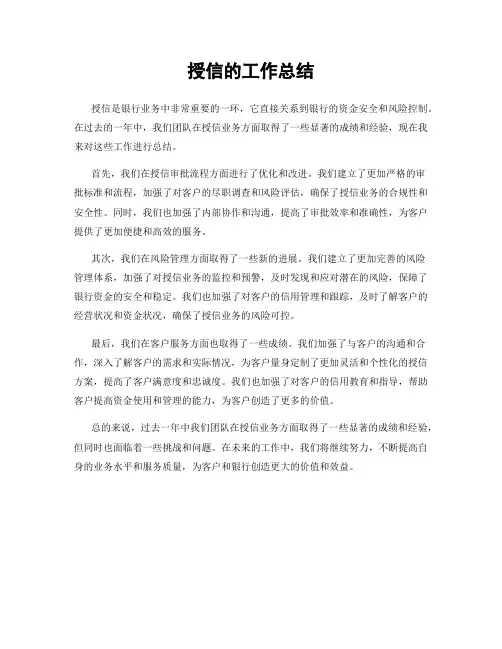 授信的工作总结

授信是银行业务中非常重要的一环，它直接关系到银行的资金安全和风险控制。在过去的一年中，我们团队在授信业务方面取得了一些显著的成绩和经验，现在我来对这些工作进行总结。

首先，我们在授信审批流程方面进行了优化和改进。我们建立了更加严格的审批标准和流程，加强了对客户的尽职调查和风险评估，确保了授信业务的合规性和安全性。同时，我们也加强了内部协作和沟通，提高了审批效率和准确性，为客户提供了更加便捷和高效的服务。

其次，我们在风险管理方面取得了一些新的进展。我们建立了更加完善的风险管理体系，加强了对授信业务的监控和预警，及时发现和应对潜在的风险，保障了银行资金的安全和稳定。我们也加强了对客户的信用管理和跟踪，及时了解客户的经营状况和资金状况，确保了授信业务的风险可控。

最后，我们在客户服务方面也取得了一些成绩。我们加强了与客户的沟通和合作，深入了解客户的需求和实际情况，为客户量身定制了更加灵活和个性化的授信方案，提高了客户满意度和忠诚度。我们也加强了对客户的信用教育和指导，帮助客户提高资金使用和管理的能力，为客户创造了更多的价值。

总的来说，过去一年中我们团队在授信业务方面取得了一些显著的成绩和经验，但同时也面临着一些挑战和问题。在未来的工作中，我们将继续努力，不断提高自身的业务水平和服务质量，为客户和银行创造更大的价值和效益。